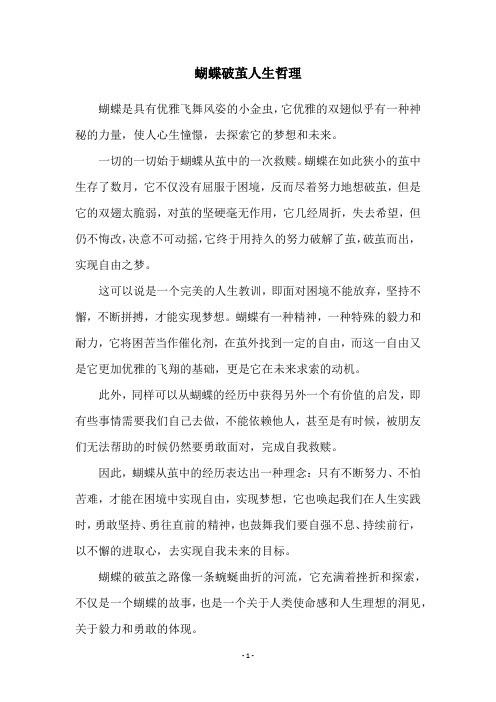 蝴蝶破茧人生哲理

蝴蝶是具有优雅飞舞风姿的小金虫，它优雅的双翅似乎有一种神秘的力量，使人心生憧憬，去探索它的梦想和未来。

一切的一切始于蝴蝶从茧中的一次救赎。蝴蝶在如此狭小的茧中生存了数月，它不仅没有屈服于困境，反而尽着努力地想破茧，但是它的双翅太脆弱，对茧的坚硬毫无作用，它几经周折，失去希望，但仍不悔改，决意不可动摇，它终于用持久的努力破解了茧，破茧而出，实现自由之梦。

这可以说是一个完美的人生教训，即面对困境不能放弃，坚持不懈，不断拼搏，才能实现梦想。蝴蝶有一种精神，一种特殊的毅力和耐力，它将困苦当作催化剂，在茧外找到一定的自由，而这一自由又是它更加优雅的飞翔的基础，更是它在未来求索的动机。

此外，同样可以从蝴蝶的经历中获得另外一个有价值的启发，即有些事情需要我们自己去做，不能依赖他人，甚至是有时候，被朋友们无法帮助的时候仍然要勇敢面对，完成自我救赎。

因此，蝴蝶从茧中的经历表达出一种理念：只有不断努力、不怕苦难，才能在困境中实现自由，实现梦想，它也唤起我们在人生实践时，勇敢坚持、勇往直前的精神，也鼓舞我们要自强不息、持续前行，以不懈的进取心，去实现自我未来的目标。

蝴蝶的破茧之路像一条蜿蜒曲折的河流，它充满着挫折和探索，不仅是一个蝴蝶的故事，也是一个关于人类使命感和人生理想的洞见，关于毅力和勇敢的体现。

- 1 -